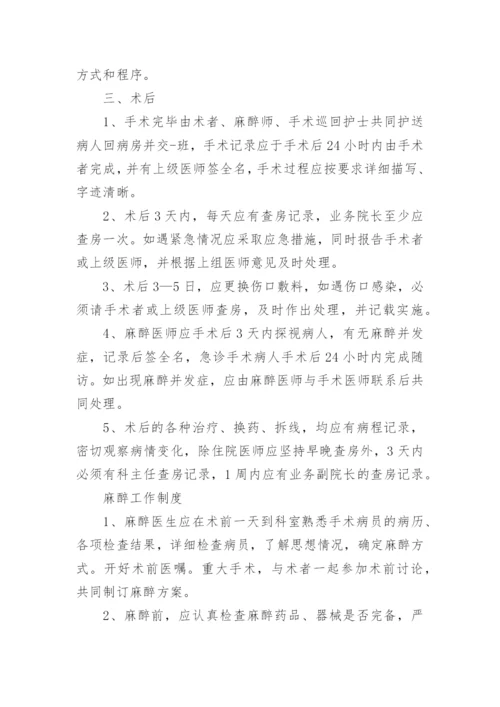 方式和程序。

三、术后

1、手术完毕由术者、麻醉师、手术巡回护士共同护送病人回病房并交-班，手术记录应于手术后24小时内由手术者完成，并有上级医师签全名，手术过程应按要求详细描写、字迹清晰。

2、术后3天内，每天应有查房记录，业务院长至少应查房一次。如遇紧急情况应采取应急措施，同时报告手术者或上级医师，并根据上组医师意见及时处理。

3、术后3—5日，应更换伤口敷料，如遇伤口感染，必须请手术者或上级医师查房，及时作出处理，并记载实施。

4、麻醉医师应手术后3天内探视病人，有无麻醉并发症，记录后签全名，急诊手术病人手术后24小时内完成随访。如出现麻醉并发症，应由麻醉医师与手术医师联系后共同处理。

5、术后的各种治疗、换药、拆线，均应有病程记录，密切观察病情变化，除住院医师应坚持早晚查房外，3天内必须有科主任查房记录，1周内应有业务副院长的查房记录。

麻醉工作制度

1、麻醉医生应在术前一天到科室熟悉手术病员的病历、各项检查结果，详细检查病员，了解思想情况，确定麻醉方式。开好术前医嘱。重大手术，与术者一起参加术前讨论，共同制订麻醉方案。

2、麻醉前，应认真检查麻醉药品、器械是否完备，严